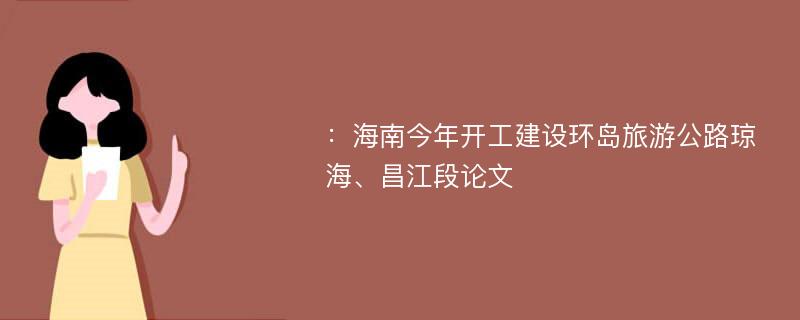 ：海南今年开工建设环岛旅游公路琼海、昌江段论文